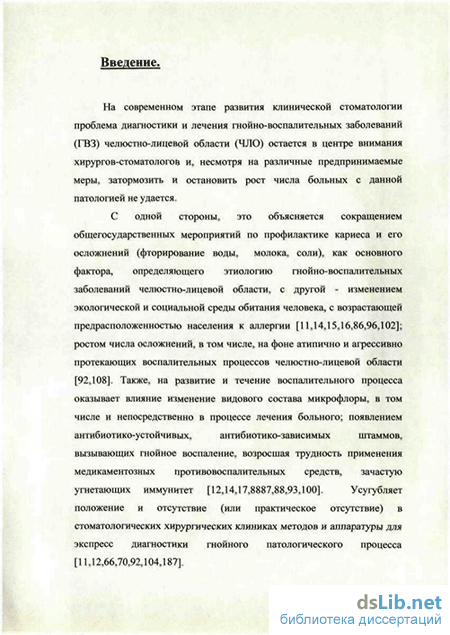 Введение.

На современном этапе развития клинической стоматологии проблема диагностики и лечения гнойно-воспалительных заболеваний (ГВЗ) челюстно-лицевой области (ЧЛО) остается в центре внимания хирургов-стоматологов и, несмотря на различные предпринимаемые меры, затормозить и остановить рост числа больных с данной патологией не удается.

С одной стороны, это объясняется сокращением общегосударственных мероприятий по профилактике кариеса и его осложнений (фторирование воды, молока, соли), как основного фактора, определяющего этиологию гнойно-воспалительных заболеваний челюстно-лицевой области, с другой - изменением экологической и социальной среды обитания человека, с возрастающей предрасположенностью населения к аллергии [11,14,15,16,86,96,102]; ростом числа осложнений, в том числе, на фоне атипично и агрессивно протекающих воспалительных процессов челюстно-лицевой области [92,108]. Также, на развитие и течение воспалительного процесса оказывает влияние изменение видового состава микрофлоры, в том числе и непосредственно в процессе лечения больного; появлением антибиотико-устойчивых, антибиотико-зависимых штаммов, вызывающих гнойное воспаление, возросшая трудность применения медикаментозных противовоспалительных средств, зачастую угнетающих иммунитет [12,14,17,8887,88,93,100]. Усугубляет положение и отсутствие (или практическое отсутствие) в стоматологических хирургических клиниках методов и аппаратуры для экспресс диагностики гнойного патологического процесса [11,12,66,70,92,104,187].

dsLib.net
библиотека диссертаций